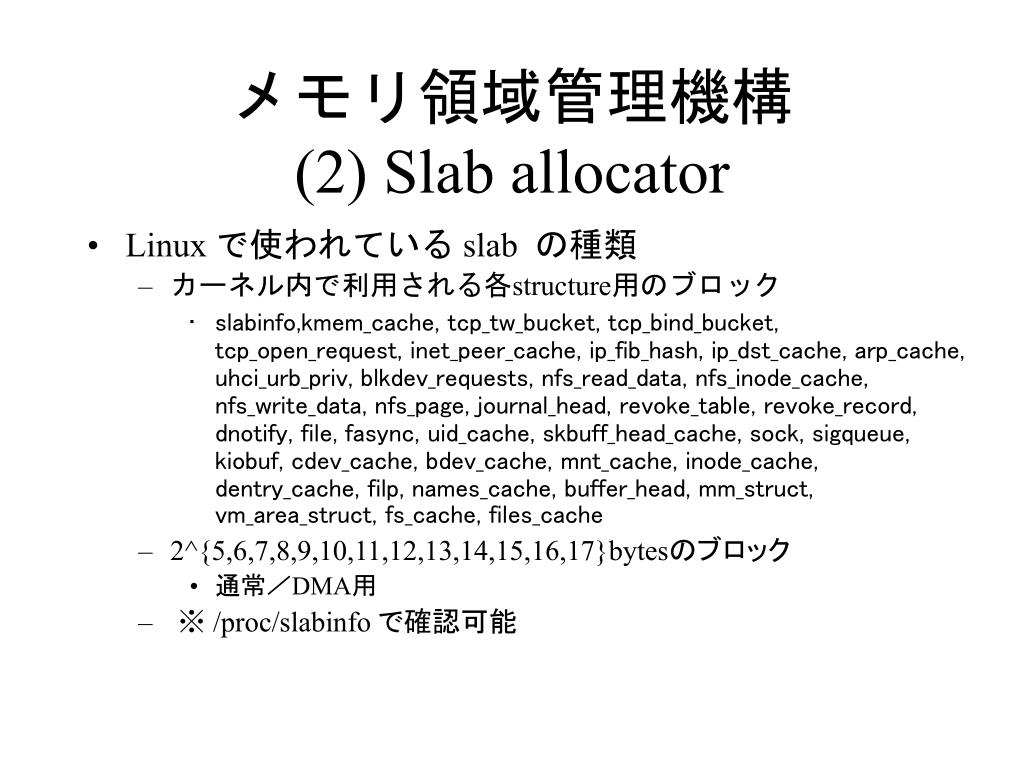 メモリ領域管理機構
(2) Slab allocator

• Linux で使われている slab の種類
– カーネル内で利用される各structure用のブロック
• slabinfo,kmem_cache, tcp_tw_bucket, tcp_bind_bucket, tcp_open_request, inet_peer_cache, ip_fib_hash, ip_dst_cache, arp_cache, uhci_urb_priv, blkdev_requests, nfs_read_data, nfs_inode_cache, nfs_write_data, nfs_page, journal_head, revoke_table, revoke_record, dnotify, file, fasync, uid_cache, skbuff_head_cache, sock, sigqueue, kiobuf, cdev_cache, bdev_cache, mnt_cache, inode_cache, dentry_cache, filp, names_cache, buffer_head, mm_struct, vm_area_struct, fs_cache, files_cache
– 2^{5,6,7,8,9,10,11,12,13,14,15,16,17}bytesのブロック
• 通常／DMA用
– ※ /proc/slabinfo で確認可能